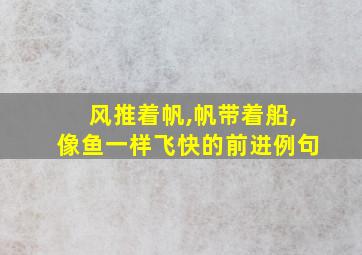 风推着帆,帆带着船,
像鱼一样飞快的前进例句